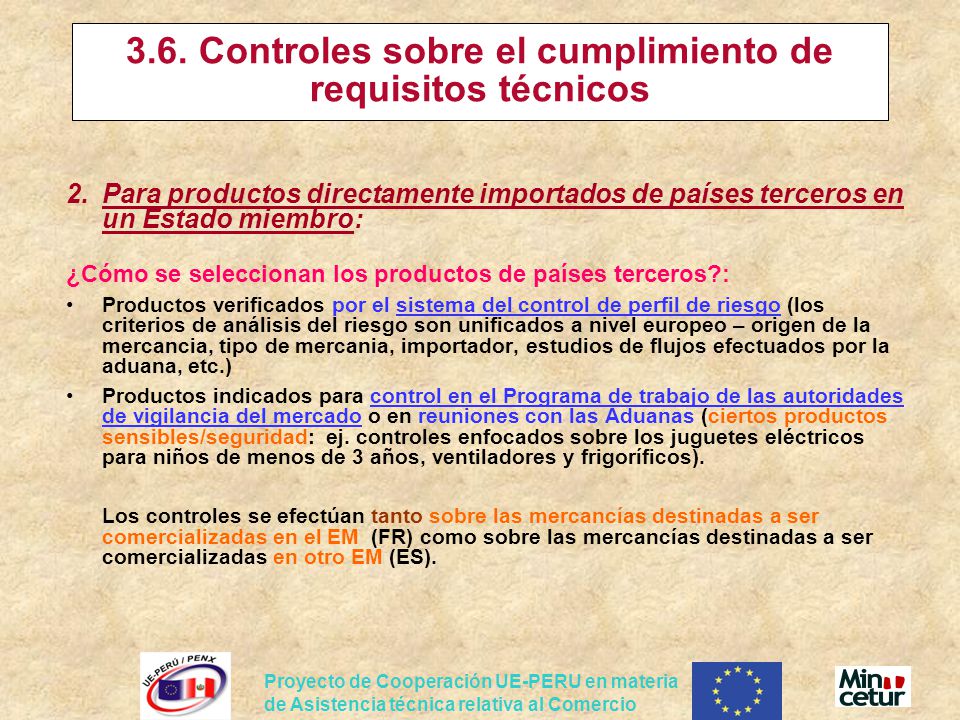 3.6. Controles sobre el cumplimiento de requisitos técnicos

2. Para productos directamente importados de países terceros en un Estado miembro:

¿Cómo se seleccionan los productos de países terceros?:

• Productos verificados por el sistema del control de perfil de riesgo (los criterios de análisis del riesgo son unificados a nivel europeo – origen de la mercancia, tipo de mercania, importador, estudios de flujos efectuados por la aduana, etc.)

• Productos indicados para control en el Programa de trabajo de las autoridades de vigilancia del mercado o en reuniones con las Aduanas (ciertos productos sensibles/seguridad: ej. controles enfocados sobre los juguetes eléctricos para niños de menos de 3 años, ventiladores y frigoríficos).

Los controles se efectúan tanto sobre las mercancías destinadas a ser comercializadas en el EM (FR) como sobre las mercancías destinadas a ser comercializadas en otro EM (ES).

UE-PERÚ / PENX

Proyecto de Cooperación UE-PERU en materia de Asistencia técnica relativa al Comercio

Min cetur